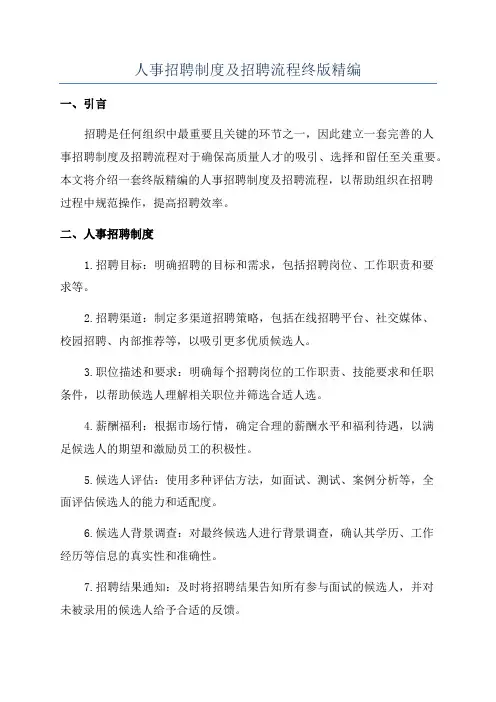 人事招聘制度及招聘流程终版精编

一、引言

招聘是任何组织中最重要且关键的环节之一，因此建立一套完善的人事招聘制度及招聘流程对于确保高质量人才的吸引、选择和留任至关重要。本文将介绍一套终版精编的人事招聘制度及招聘流程，以帮助组织在招聘过程中规范操作，提高招聘效率。

二、人事招聘制度

1.招聘目标：明确招聘的目标和需求，包括招聘岗位、工作职责和要求等。

2.招聘渠道：制定多渠道招聘策略，包括在线招聘平台、社交媒体、校园招聘、内部推荐等，以吸引更多优质候选人。

3.职位描述和要求：明确每个招聘岗位的工作职责、技能要求和任职条件，以帮助候选人理解相关职位并筛选合适人选。

4.薪酬福利：根据市场行情，确定合理的薪酬水平和福利待遇，以满足候选人的期望和激励员工的积极性。

5.候选人评估：使用多种评估方法，如面试、测试、案例分析等，全面评估候选人的能力和适配度。

6.候选人背景调查：对最终候选人进行背景调查，确认其学历、工作经历等信息的真实性和准确性。

7.招聘结果通知：及时将招聘结果告知所有参与面试的候选人，并对未被录用的候选人给予合适的反馈。